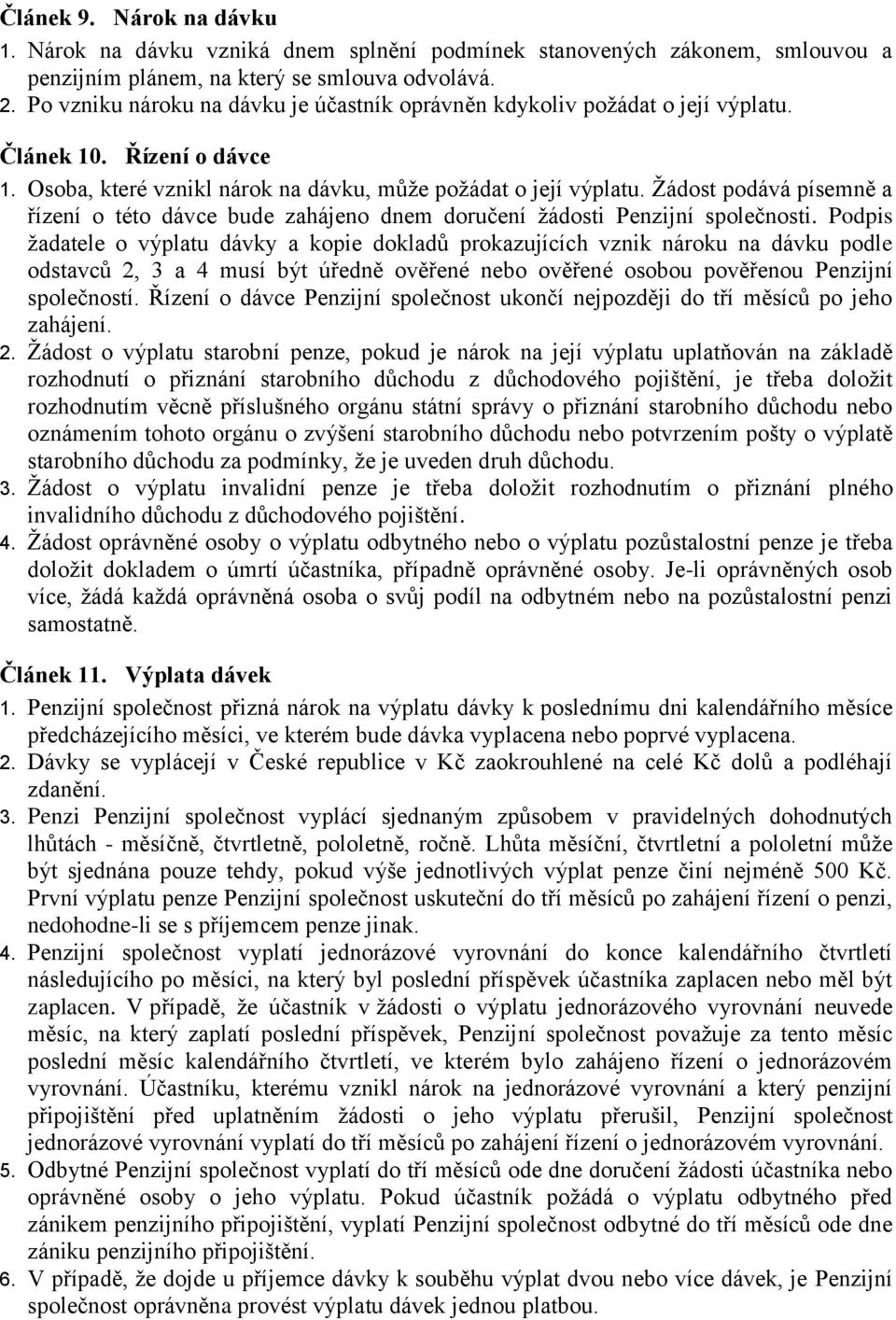 Článek 9. Nárok na dávku

1. Nárok na dávku vzniká dnem splnění podmínek stanovených zákonem, smlouvou a penzijním plánem, na který se smlouva odvolává.
2. Po vzniku nároku na dávku je účastník oprávněn kdykoliv požádat o její výplatu.

Článek 10. Řízení o dávce

1. Osoba, které vznikl nárok na dávku, může požádat o její výplatu. Žádost podává písemně a řízení o této dávce bude zahájeno dnem doručení žádosti Penzijní společnosti. Podpis žadatele o výplatu dávky a kopie dokladů prokazujících vznik nároku na dávku podle odstavců 2, 3 a 4 musí být úředně ověřené nebo ověřené osobou pověřenou Penzijní společností. Řízení o dávce Penzijní společnost ukončí nejpozději do tří měsíců po jeho zahájení.
2. Žádost o výplatu starobní penze, pokud je nárok na její výplatu uplatňován na základě rozhodnutí o přiznání starobního důchodu z důchodového pojištění, je třeba doložit rozhodnutím věcně příslušného orgánu státní správy o přiznání starobního důchodu nebo oznámením tohoto orgánu o zvýšení starobního důchodu nebo potvrzením pošty o výplatě starobního důchodu za podmínky, že je uveden druh důchodu.
3. Žádost o výplatu invalidní penze je třeba doložit rozhodnutím o přiznání plného invalidního důchodu z důchodového pojištění.
4. Žádost oprávněné osoby o výplatu odbytného nebo o výplatu pozůstalostní penze je třeba doložit dokladem o úmrtí účastníka, případně oprávněné osoby. Je-li oprávněných osob více, žádá každá oprávněná osoba o svůj podíl na odbytném nebo na pozůstalostní penzi samostatně.

Článek 11. Výplata dávek

1. Penzijní společnost přizná nárok na výplatu dávky k poslednímu dni kalendářního měsíce předcházejícího měsíci, ve kterém bude dávka vyplacena nebo poprvé vyplacena.
2. Dávky se vyplácejí v České republice v Kč zaokrouhlené na celé Kč dolů a podléhají zdanění.
3. Penzi Penzijní společnost vyplácí sjednaným způsobem v pravidelných dohodnutých lhůtách - měsíčně, čtvrtletně, pololetně, ročně. Lhůta měsíční, čtvrtletní a pololetní může být sjednána pouze tehdy, pokud výše jednotlivých výplat penze činí nejméně 500 Kč. První výplatu penze Penzijní společnost uskuteční do tří měsíců po zahájení řízení o penzi, nedohodne-li se s příjemcem penze jinak.
4. Penzijní společnost vyplatí jednorázové vyrovnání do konce kalendářního čtvrtletí následujícího po měsíci, na který byl poslední příspěvek účastníka zaplacen nebo měl být zaplacen. V případě, že účastník v žádosti o výplatu jednorázového vyrovnání neuvede měsíc, na který zaplatí poslední příspěvek, Penzijní společnost považuje za tento měsíc poslední měsíc kalendářního čtvrtletí, ve kterém bylo zahájeno řízení o jednorázovém vyrovnání. Účastníku, kterému vznikl nárok na jednorázové vyrovnání a který penzijní připojištění před uplatněním žádosti o jeho výplatu přerušil, Penzijní společnost jednorázové vyrovnání vyplatí do tří měsíců po zahájení řízení o jednorázovém vyrovnání.
5. Odbytné Penzijní společnost vyplatí do tří měsíců ode dne doručení žádosti účastníka nebo oprávněné osoby o jeho výplatu. Pokud účastník požádá o výplatu odbytného před zánikem penzijního připojištění, vyplatí Penzijní společnost odbytné do tří měsíců ode dne zániku penzijního připojištění.
6. V případě, že dojde u příjemce dávky k souběhu výplat dvou nebo více dávek, je Penzijní společnost oprávněna provést výplatu dávek jednou platbou.